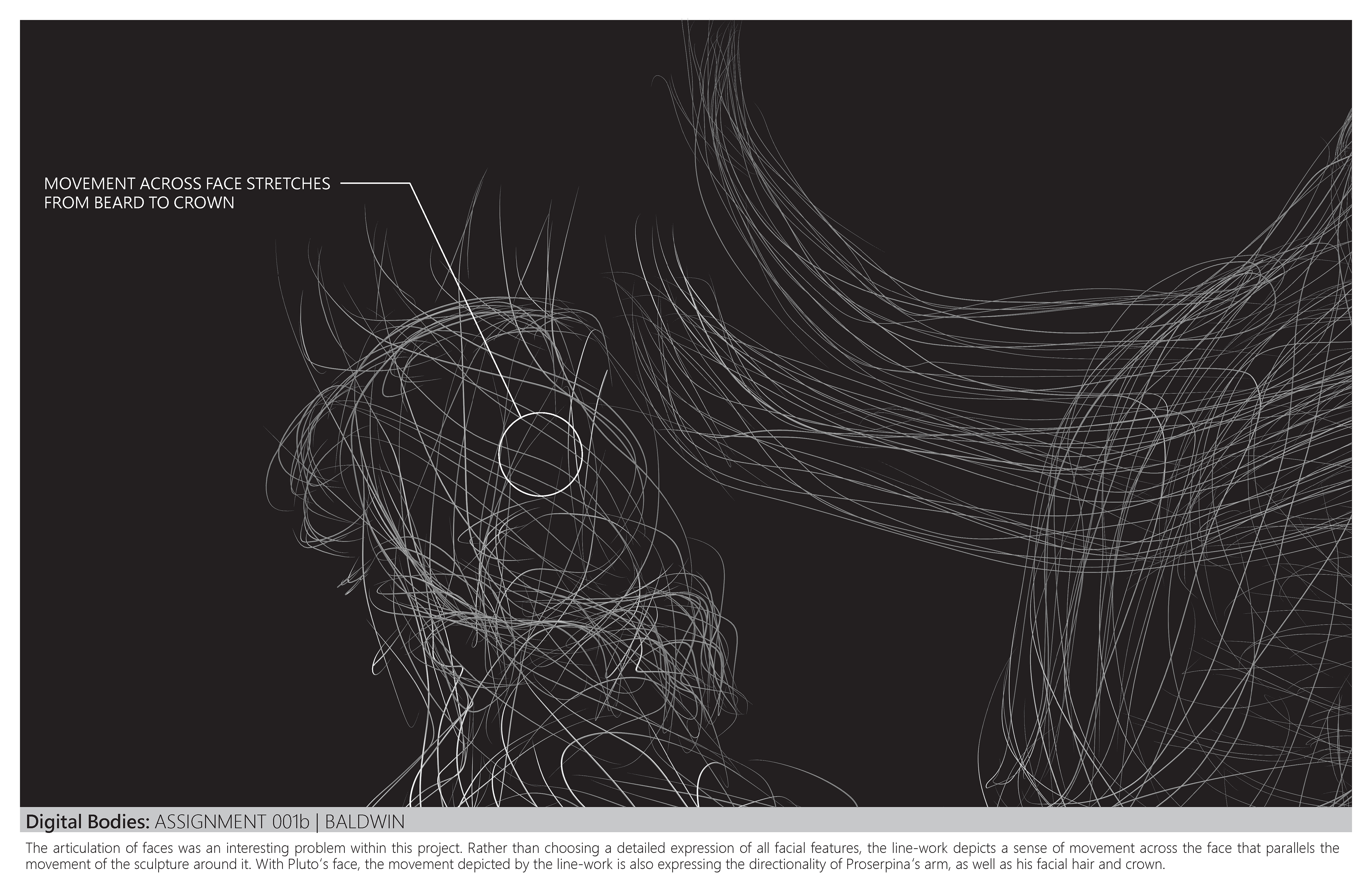 MOVEMENT ACROSS FACE STRETCHES FROM BEARD TO CROWN

Digital Bodies: ASSIGNMENT 001b | BALDWIN

The articulation of faces was an interesting problem within this project. Rather than choosing a detailed expression of all facial features, the line-work depicts a sense of movement across the face that parallels the movement of the sculpture around it. With Pluto's face, the movement depicted by the line-work is also expressing the directionality of Proserpina's arm, as well as his facial hair and crown.